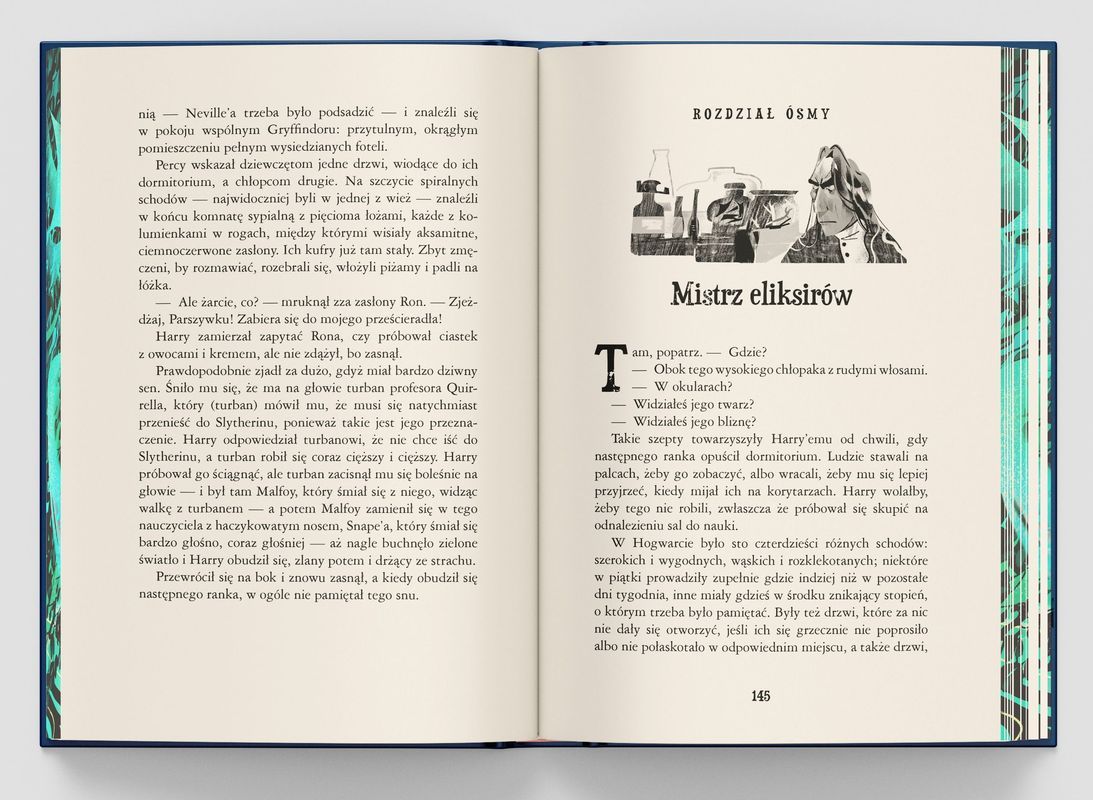 nią — Neville'a trzeba było podsadzić — i znaleźli się w pokoju wspólnym Gryffindoru: przytulnym, okrągłym pomieszczeniu pełnym wysiedzianych foteli.

Percy wskazał dziewczętom jedne drzwi, wiodące do ich dormitorium, a chłopcom drugie. Na szczycie spiralnych schodów — najwidoczniej byli w jednej z wież — znaleźli w końcu komnatę sypialną z pięcioma łożami, każde z kolumienkami w rogach, między którymi wisiały aksamitne, ciemnoczerwone zasłony. Ich kufry już tam stały. Zbyt zmęczeni, by rozmawiać, rozebrali się, włożyli piżamy i padli na łóżka.

— Ale żarcie, co? — mruknął zza zasłony Ron. — Zjeżdżaj, Parszywku! Zabiera się do mojego prześcieradła!

Harry zamierzał zapytać Rona, czy próbował ciastek z owocami i kremem, ale nie zdążył, bo zasnął.

Prawdopodobnie zjadł za dużo, gdyż miał bardzo dziwny sen. Śniło mu się, że ma na głowie turban profesora Quirrella, który (turban) mówił mu, że musi się natychmiast przenieść do Slytherinu, ponieważ takie jest jego przeznaczenie. Harry odpowiedział turbanowi, że nie chce iść do Slytherinu, a turban robił się coraz cięższy i cięższy. Harry próbował go ściągnąć, ale turban zacisnął mu się boleśnie na głowie — i był tam Malfoy, który śmiał się z niego, widząc walkę z turbanem — a potem Malfoy zamienił się w tego nauczyciela z haczykowatym nosem, Snape'a, który śmiał się bardzo głośno, coraz głośniej — aż nagle buchnęło zielone światło i Harry obudził się, zlany potem i drżący ze strachu.

Przewrócił się na bok i znowu zasnął, a kiedy obudził się następnego ranka, w ogóle nie pamiętał tego snu.

ROZDZIAŁ ÓSMY

Mistrz eliksirów

Tam, popatrz. — Gdzie?

— Obok tego wysokiego chłopaka z rudymi włosami.

— W okularach?

— Widziałeś jego twarz?

— Widziałeś jego bliznę?

Takie szepty towarzyszyły Harry'emu od chwili, gdy następnego ranka opuścił dormitorium. Ludzie stawali na palcach, żeby go zobaczyć, albo wracali, żeby mu się lepiej przyjrzeć, kiedy mijał ich na korytarzach. Harry wolałby, żeby tego nie robili, zwłaszcza że próbował się skupić na odnalezieniu sal do nauki.

W Hogwarcie było sto czterdzieści różnych schodów: szerokich i wygodnych, wąskich i rozklekotanych; niektóre w piątki prowadziły zupełnie gdzie indziej niż w pozostałe dni tygodnia, inne miały gdzieś w środku znikający stopień, o którym trzeba było pamiętać. Były też drzwi, które za nic nie dały się otworzyć, jeśli ich się grzecznie nie poprosiło albo nie połaskotało w odpowiednim miejscu, a także drzwi,

145